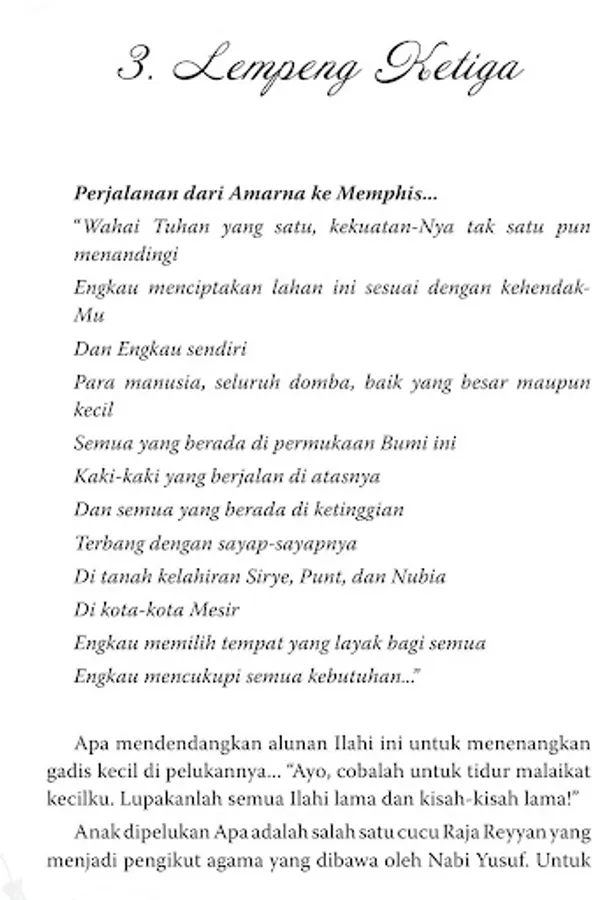 3. Lempeng Ketiga

Perjalanan dari Amarna ke Memphis...

"Wahai Tuhan yang satu, kekuatan-Nya tak satu pun menandingi

Engkau menciptakan lahan ini sesuai dengan kehendak-Mu

Dan Engkau sendiri

Para manusia, seluruh domba, baik yang besar maupun kecil

Semua yang berada di permukaan Bumi ini

Kaki-kaki yang berjalan di atasnya

Dan semua yang berada di ketinggian

Terbang dengan sayap-sayapnya

Di tanah kelahiran Sirye, Punt, dan Nubia

Di kota-kota Mesir

Engkau memilih tempat yang layak bagi semua

Engkau mencukupi semua kebutuhan..."

Apa mendendangkan alunan Ilahi ini untuk menenangkan gadis kecil di pelukannya... "Ayo, cobalah untuk tidur malaikat kecilku. Lupakanlah semua Ilahi lama dan kisah-kisah lama!"

Anak dipelukan Apa adalah salah satu cucu Raja Reyyan yang menjadi pengikut agama yang dibawa oleh Nabi Yusuf. Untuk